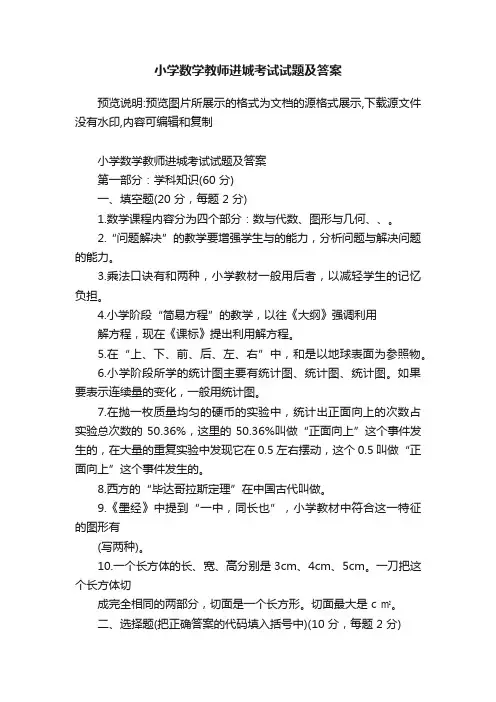 小学数学教师进城考试试题及答案

预览说明:预览图片所展示的格式为文档的源格式展示,下载源文件没有水印,内容可编辑和复制

小学数学教师进城考试试题及答案
第一部分：学科知识(60 分)
一、填空题(20 分，每题 2 分)
1.数学课程内容分为四个部分：数与代数、图形与几何、、。
2.“问题解决”的教学要增强学生与的能力，分析问题与解决问题的能力。
3.乘法口诀有和两种，小学教材一般用后者，以减轻学生的记忆负担。
4.小学阶段“简易方程”的教学，以往《大纲》强调利用
解方程，现在《课标》提出利用解方程。
5.在“上、下、前、后、左、右”中，和是以地球表面为参照物。
6.小学阶段所学的统计图主要有统计图、统计图、统计图。如果要表示连续量的变化，一般用统计图。
7.在抛一枚质量均匀的硬币的实验中，统计出正面向上的次数占实验总次数的 50.36%，这里的 50.36%叫做“正面向上”这个事件发生的，在大量的重复实验中发现它在 0.5 左右摆动，这个 0.5 叫做“正面向上”这个事件发生的。
8.西方的“毕达哥拉斯定理”在中国古代叫做。
9.《墨经》中提到“一中，同长也”，小学教材中符合这一特征的图形有
(写两种)。
10.一个长方体的长、宽、高分别是 3cm、4cm、5cm。一刀把这个长方体切
成完全相同的两部分，切面是一个长方形。切面最大是 c ㎡。
二、选择题(把正确答案的代码填入括号中)(10 分，每题 2 分)